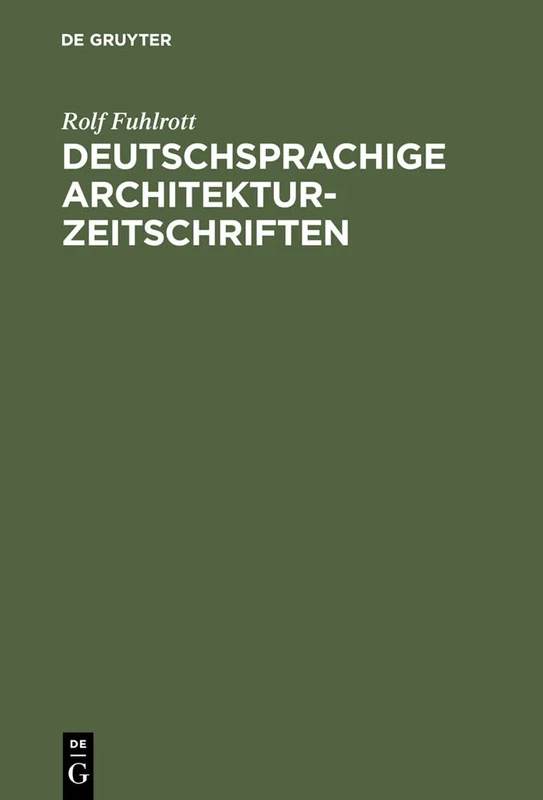 DE GRUYTER

Rolf Fuhlrott

DEUTSCHSPRACHIGE ARCHITEKTUR-ZEITSCHRIFTEN

DE
G